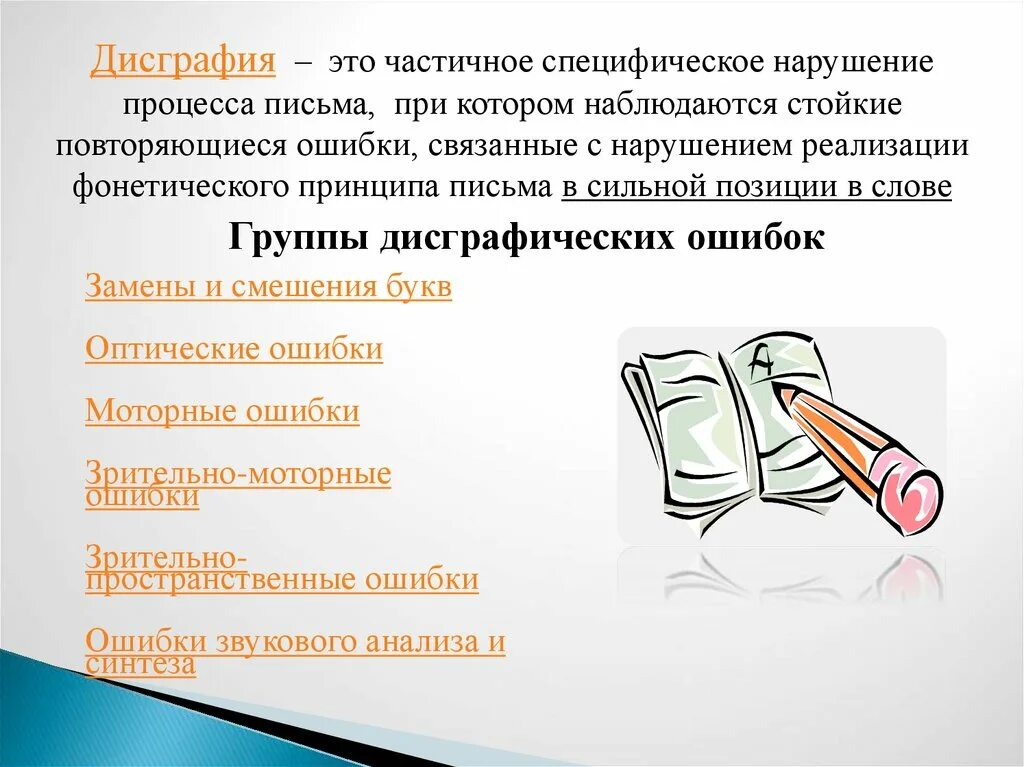 Дисграфия – это частичное специфическое нарушение процесса письма, при котором наблюдаются стойкие повторяющиеся ошибки, связанные с нарушением реализации фонетического принципа письма в сильной позиции в слове

Группы дисграфических ошибок

Замены и смешения букв

Оптические ошибки

Моторные ошибки

Зрительно-моторные ошибки

Зрительно-пространственные ошибки

Ошибки звукового анализа и синтеза

A